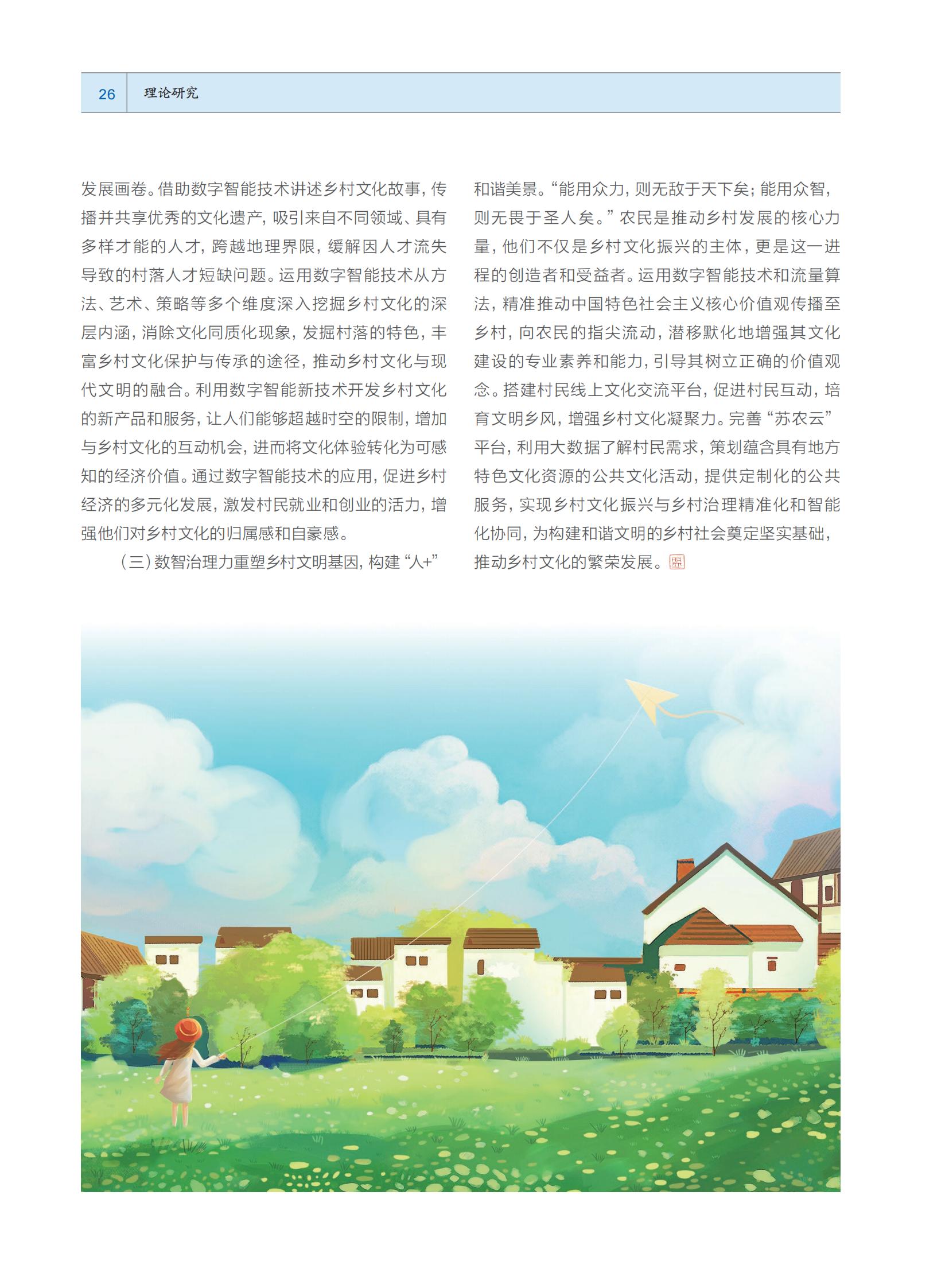 26 理论研究

发展画卷。借助数字智能技术讲述乡村文化故事，传播并共享优秀的文化遗产，吸引来自不同领域、具有多样才能的人才，跨越地理界限，缓解因人才流失导致的村落人才短缺问题。运用数字智能技术从方法、艺术、策略等多个维度深入挖掘乡村文化的深层内涵，消除文化同质化现象，发掘村落的特色，丰富乡村文化保护与传承的途径，推动乡村文化与现代文明的融合。利用数字智能新技术开发乡村文化的新产品和服务，让人们能够超越时空的限制，增加与乡村文化的互动机会，进而将文化体验转化为可感知的经济价值。通过数字智能技术的应用，促进乡村经济的多元化发展，激发村民就业和创业的活力，增强他们对乡村文化的归属感和自豪感。

（三）数智治理力重塑乡村文明基因，构建“人+”和谐美景。“能用众力，则无敌于天下矣；能用众智，则无畏于圣人矣。”农民是推动乡村发展的核心力量，他们不仅是乡村文化振兴的主体，更是这一进程的创造者和受益者。运用数字智能技术和流量算法，精准推动中国特色社会主义核心价值观传播至乡村，向农民的指尖流动，潜移默化地增强其文化建设的专业素养和能力，引导其树立正确的价值观念。搭建村民线上文化交流平台，促进村民互动，培育文明乡风，增强乡村文化凝聚力。完善“苏农云”平台，利用大数据了解村民需求，策划蕴含具有地方特色文化资源的公共文化活动，提供定制化的公共服务，实现乡村文化振兴与乡村治理精准化和智能化协同，为构建和谐文明的乡村社会奠定坚实基础，推动乡村文化的繁荣发展。